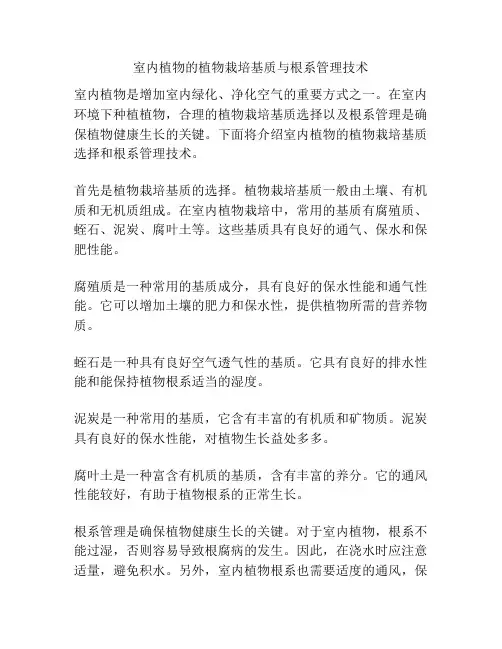 室内植物的植物栽培基质与根系管理技术

室内植物是增加室内绿化、净化空气的重要方式之一。在室内环境下种植植物，合理的植物栽培基质选择以及根系管理是确保植物健康生长的关键。下面将介绍室内植物的植物栽培基质选择和根系管理技术。

首先是植物栽培基质的选择。植物栽培基质一般由土壤、有机质和无机质组成。在室内植物栽培中，常用的基质有腐殖质、蛭石、泥炭、腐叶土等。这些基质具有良好的通气、保水和保肥性能。

腐殖质是一种常用的基质成分，具有良好的保水性能和通气性能。它可以增加土壤的肥力和保水性，提供植物所需的营养物质。

蛭石是一种具有良好空气透气性的基质。它具有良好的排水性能和能保持植物根系适当的湿度。

泥炭是一种常用的基质，它含有丰富的有机质和矿物质。泥炭具有良好的保水性能，对植物生长益处多多。

腐叶土是一种富含有机质的基质，含有丰富的养分。它的通风性能较好，有助于植物根系的正常生长。

根系管理是确保植物健康生长的关键。对于室内植物，根系不能过湿，否则容易导致根腐病的发生。因此，在浇水时应注意适量，避免积水。另外，室内植物根系也需要适度的通风，保